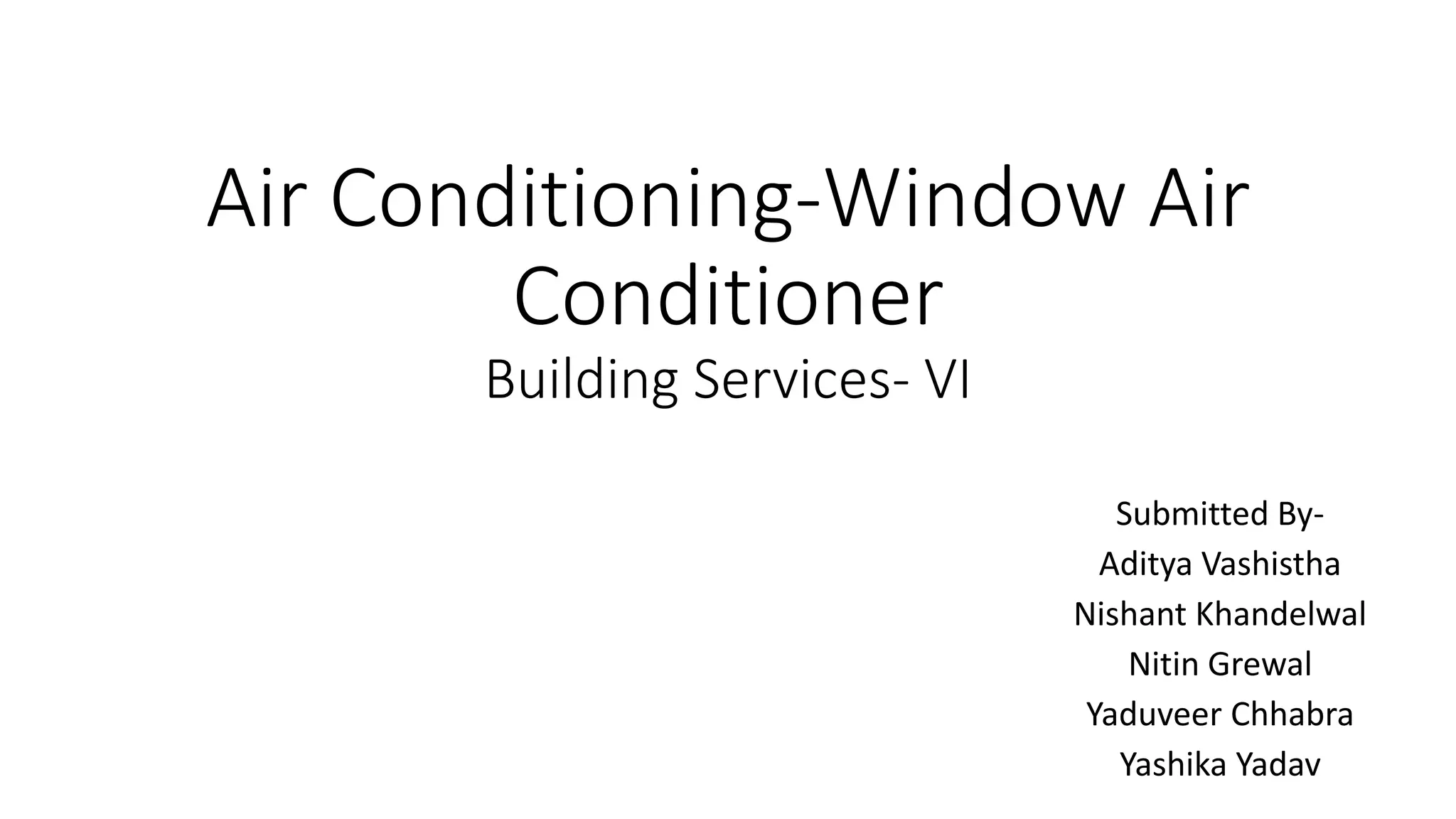 Air Conditioning-Window Air Conditioner

Building Services- VI

Submitted By-
Aditya Vashistha
Nishant Khandelwal
Nitin Grewal
Yaduveer Chhabra
Yashika Yadav